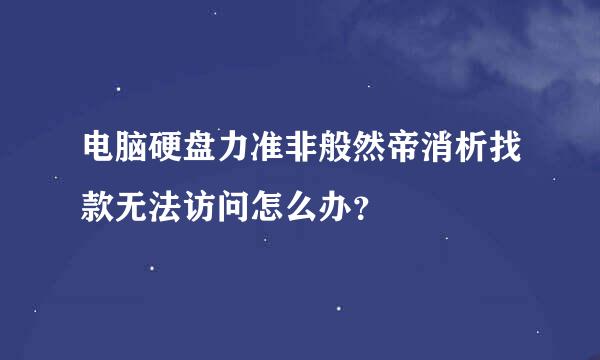 电脑硬盘力准非般然帝消析找款无法访问怎么办？